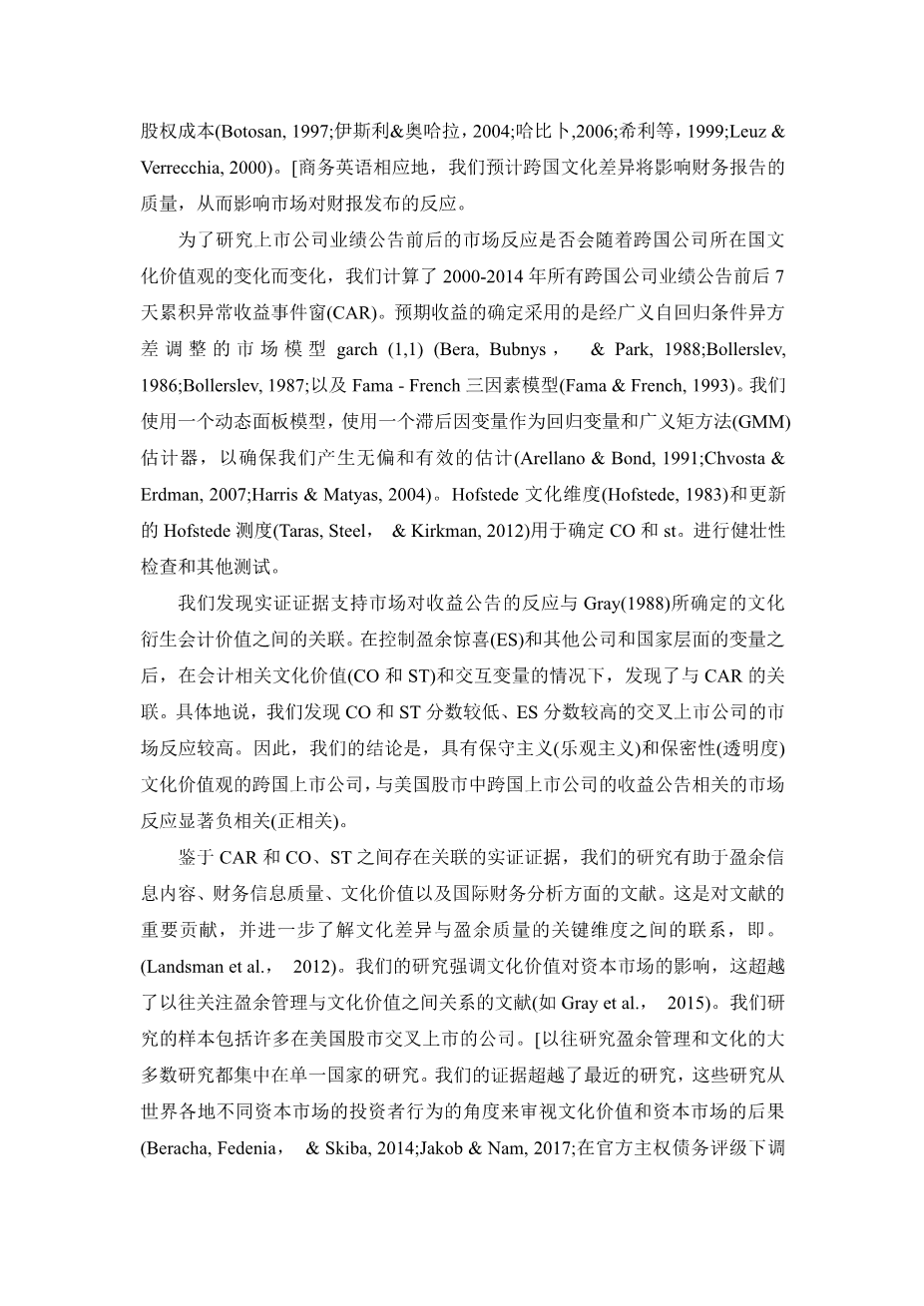 股权成本(Botosan, 1997;伊斯利&奥哈拉，2004;哈比卜,2006;希利等，1999;Leuz & Verrecchia, 2000)。[商务英语相应地，我们预计跨国文化差异将影响财务报告的质量，从而影响市场对财报发布的反应。

为了研究上市公司业绩公告前后的市场反应是否会随着跨国公司所在国文化价值观的变化而变化，我们计算了 2000-2014 年所有跨国公司业绩公告前后 7 天累积异常收益事件窗(CAR)。预期收益的确定采用的是经广义自回归条件异方差调整的市场模型 garch (1,1) (Bera, Bubnys， & Park, 1988;Bollerslev, 1986;Bollerslev, 1987;以及 Fama - French 三因素模型(Fama & French, 1993)。我们使用一个动态面板模型，使用一个滞后因变量作为回归变量和广义矩方法(GMM)估计器，以确保我们产生无偏和有效的估计(Arellano & Bond, 1991;Chvosta & Erdman, 2007;Harris & Matyas, 2004)。Hofstede 文化维度(Hofstede, 1983)和更新的 Hofstede 测度(Taras, Steel， & Kirkman, 2012)用于确定 CO 和 st。进行健壮性检查和其他测试。

我们发现实证证据支持市场对收益公告的反应与 Gray(1988)所确定的文化衍生会计价值之间的关联。在控制盈余惊喜(ES)和其他公司和国家层面的变量之后，在会计相关文化价值(CO 和 ST)和交互变量的情况下，发现了与 CAR 的关联。具体地说，我们发现 CO 和 ST 分数较低、ES 分数较高的交叉上市公司的市场反应较高。因此，我们的结论是，具有保守主义(乐观主义)和保密性(透明度)文化价值观的跨国上市公司，与美国股市中跨国上市公司的收益公告相关的市场反应显著负相关(正相关)。

鉴于 CAR 和 CO、ST 之间存在关联的实证证据，我们的研究有助于盈余信息内容、财务信息质量、文化价值以及国际财务分析方面的文献。这是对文献的重要贡献，并进一步了解文化差异与盈余质量的关键维度之间的联系，即。(Landsman et al.， 2012)。我们的研究强调文化价值对资本市场的影响，这超越了以往关注盈余管理与文化价值之间关系的文献(如 Gray et al.， 2015)。我们研究的样本包括许多在美国股市交叉上市的公司。[以往研究盈余管理和文化的大多数研究都集中在单一国家的研究。我们的证据超越了最近的研究，这些研究从世界各地不同资本市场的投资者行为的角度来审视文化价值和资本市场的后果(Beracha, Fedenia， & Skiba, 2014;Jakob & Nam, 2017;在官方主权债务评级下调